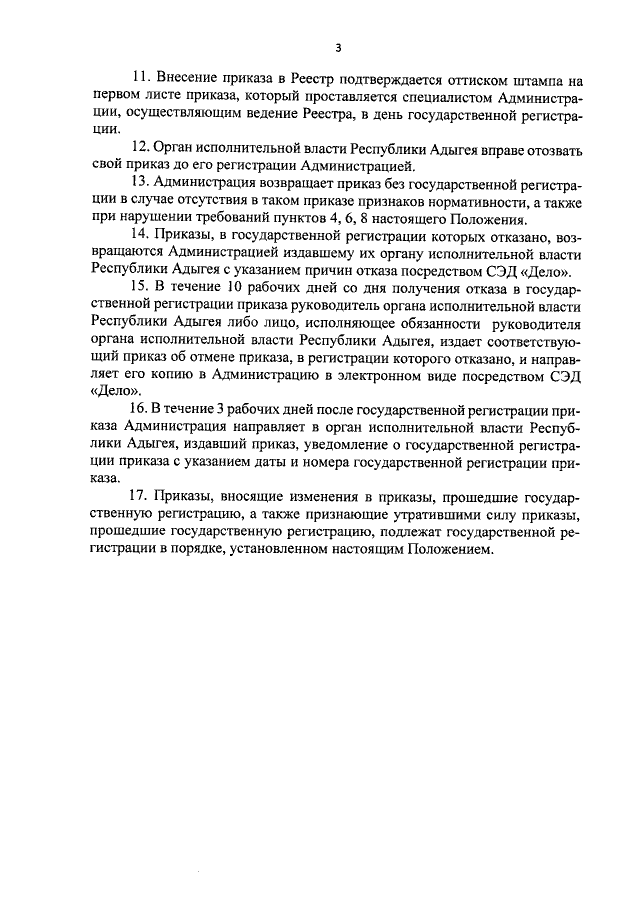 3

11. Внесение приказа в Реестр подтверждается оттиском штампа на первом листе приказа, который проставляется специалистом Администрации, осуществляющим ведение Реестра, в день государственной регистрации.

12. Орган исполнительной власти Республики Адыгея вправе отозвать свой приказ до его регистрации Администрацией.

13. Администрация возвращает приказ без государственной регистрации в случае отсутствия в таком приказе признаков нормативности, а также при нарушении требований пунктов 4, 6, 8 настоящего Положения.

14. Приказы, в государственной регистрации которых отказано, возвращаются Администрацией издавшему их органу исполнительной власти Республики Адыгея с указанием причин отказа посредством СЭД «Дело».

15. В течение 10 рабочих дней со дня получения отказа в государственной регистрации приказа руководитель органа исполнительной власти Республики Адыгея либо лицо, исполняющее обязанности руководителя органа исполнительной власти Республики Адыгея, издает соответствующий приказ об отмене приказа, в регистрации которого отказано, и направляет его копию в Администрацию в электронном виде посредством СЭД «Дело».

16. В течение 3 рабочих дней после государственной регистрации приказа Администрация направляет в орган исполнительной власти Республики Адыгея, издавший приказ, уведомление о государственной регистрации приказа с указанием даты и номера государственной регистрации приказа.

17. Приказы, вносящие изменения в приказы, прошедшие государственную регистрацию, а также признающие утратившими силу приказы, прошедшие государственную регистрацию, подлежат государственной регистрации в порядке, установленном настоящим Положением.